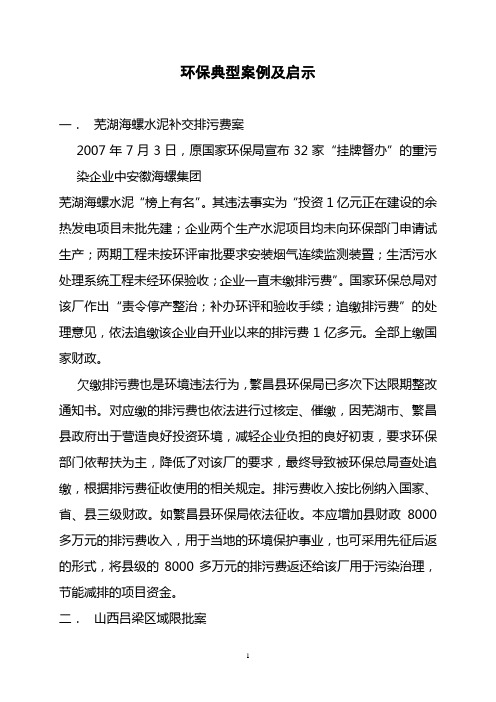 环保典型案例及启示

一． 芜湖海螺水泥补交排污费案

2007 年 7 月 3 日，原国家环保局宣布 32 家“挂牌督办”的重污染企业中安徽海螺集团

芜湖海螺水泥“榜上有名”。其违法事实为“投资 1 亿元正在建设的余热发电项目未批先建；企业两个生产水泥项目均未向环保部门申请试生产；两期工程未按环评审批要求安装烟气连续监测装置；生活污水处理系统工程未经环保验收；企业一直未缴排污费”。国家环保总局对该厂作出“责令停产整治；补办环评和验收手续；追缴排污费”的处理意见，依法追缴该企业自开业以来的排污费 1 亿多元。全部上缴国家财政。

欠缴排污费也是环境违法行为，繁昌县环保局已多次下达限期整改通知书。对应缴的排污费也依法进行过核定、催缴，因芜湖市、繁昌县政府出于营造良好投资环境，减轻企业负担的良好初衷，要求环保部门依帮扶为主，降低了对该厂的要求，最终导致被环保总局查处追缴，根据排污费征收使用的相关规定。排污费收入按比例纳入国家、省、县三级财政。如繁昌县环保局依法征收。本应增加县财政 8000 多万元的排污费收入，用于当地的环境保护事业，也可采用先征后返的形式，将县级的 8000 多万元的排污费返还给该厂用于污染治理，节能减排的项目资金。

二． 山西吕梁区域限批案

1